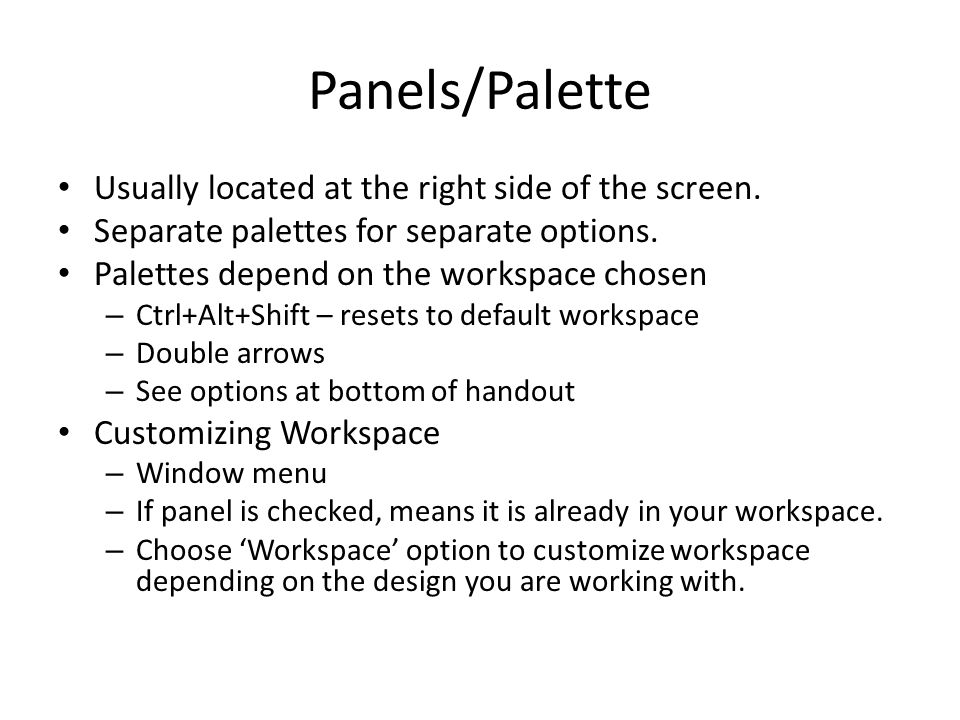 Panels/Palette

• Usually located at the right side of the screen.
• Separate palettes for separate options.
• Palettes depend on the workspace chosen
  – Ctrl+Alt+Shift – resets to default workspace
  – Double arrows
  – See options at bottom of handout
• Customizing Workspace
  – Window menu
  – If panel is checked, means it is already in your workspace.
  – Choose ‘Workspace’ option to customize workspace depending on the design you are working with.